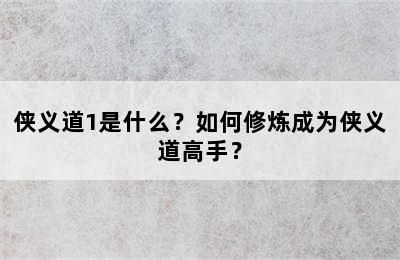 侠义道1是什么？如何修炼成为侠义道高手？